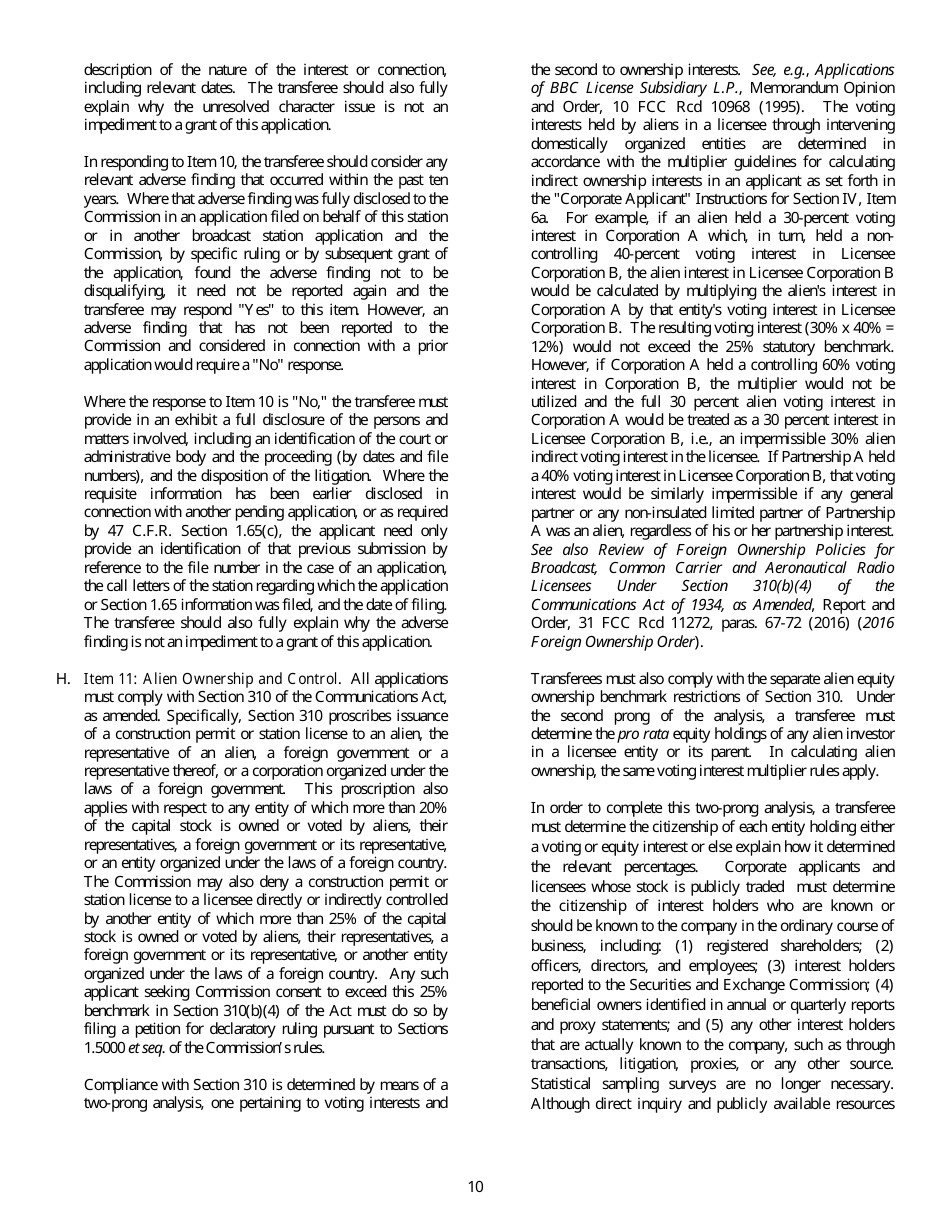 description of the nature of the interest or connection, including relevant dates. The transferee should also fully explain why the unresolved character issue is not an impediment to a grant of this application.

In responding to Item 10, the transferee should consider any relevant adverse finding that occurred within the past ten years. Where that adverse finding was fully disclosed to the Commission in an application filed on behalf of this station or in another broadcast station application and the Commission, by specific ruling or by subsequent grant of the application, found the adverse finding not to be disqualifying, it need not be reported again and the transferee may respond "Yes" to this item. However, an adverse finding that has not been reported to the Commission and considered in connection with a prior application would require a "No" response.

Where the response to Item 10 is "No," the transferee must provide in an exhibit a full disclosure of the persons and matters involved, including an identification of the court or administrative body and the proceeding (by dates and file numbers), and the disposition of the litigation. Where the requisite information has been earlier disclosed in connection with another pending application, or as required by 47 C.F.R. Section 1.65(c), the applicant need only provide an identification of that previous submission by reference to the file number in the case of an application, the call letters of the station regarding which the application or Section 1.65 information was filed, and the date of filing. The transferee should also fully explain why the adverse finding is not an impediment to a grant of this application.

H. Item 11: Alien Ownership and Control. All applications must comply with Section 310 of the Communications Act, as amended. Specifically, Section 310 proscribes issuance of a construction permit or station license to an alien, the representative of an alien, a foreign government or a representative thereof, or a corporation organized under the laws of a foreign government. This proscription also applies with respect to any entity of which more than 20% of the capital stock is owned or voted by aliens, their representatives, a foreign government or its representative, or an entity organized under the laws of a foreign country. The Commission may also deny a construction permit or station license to a licensee directly or indirectly controlled by another entity of which more than 25% of the capital stock is owned or voted by aliens, their representatives, a foreign government or its representative, or another entity organized under the laws of a foreign country. Any such applicant seeking Commission consent to exceed this 25% benchmark in Section 310(b)(4) of the Act must do so by filing a petition for declaratory ruling pursuant to Sections 1.5000 et seq. of the Commission's rules.

Compliance with Section 310 is determined by means of a two-prong analysis, one pertaining to voting interests and the second to ownership interests. See, e.g., Applications of BBC License Subsidiary L.P., Memorandum Opinion and Order, 10 FCC Rcd 10968 (1995). The voting interests held by aliens in a licensee through intervening domestically organized entities are determined in accordance with the multiplier guidelines for calculating indirect ownership interests in an applicant as set forth in the "Corporate Applicant" Instructions for Section IV, Item 6a. For example, if an alien held a 30-percent voting interest in Corporation A which, in turn, held a non-controlling 40-percent voting interest in Licensee Corporation B, the alien interest in Licensee Corporation B would be calculated by multiplying the alien's interest in Corporation A by that entity's voting interest in Licensee Corporation B. The resulting voting interest (30% x 40% = 12%) would not exceed the 25% statutory benchmark. However, if Corporation A held a controlling 60% voting interest in Corporation B, the multiplier would not be utilized and the full 30 percent alien voting interest in Corporation A would be treated as a 30 percent interest in Licensee Corporation B, i.e., an impermissible 30% alien indirect voting interest in the licensee. If Partnership A held a 40% voting interest in Licensee Corporation B, that voting interest would be similarly impermissible if any general partner or any non-insulated limited partner of Partnership A was an alien, regardless of his or her partnership interest. See also Review of Foreign Ownership Policies for Broadcast, Common Carrier and Aeronautical Radio Licensees Under Section 310(b)(4) of the Communications Act of 1934, as Amended, Report and Order, 31 FCC Rcd 11272, paras. 67-72 (2016) (2016 Foreign Ownership Order).

Transferees must also comply with the separate alien equity ownership benchmark restrictions of Section 310. Under the second prong of the analysis, a transferee must determine the pro rata equity holdings of any alien investor in a licensee entity or its parent. In calculating alien ownership, the same voting interest multiplier rules apply.

In order to complete this two-prong analysis, a transferee must determine the citizenship of each entity holding either a voting or equity interest or else explain how it determined the relevant percentages. Corporate applicants and licensees whose stock is publicly traded must determine the citizenship of interest holders who are known or should be known to the company in the ordinary course of business, including: (1) registered shareholders; (2) officers, directors, and employees; (3) interest holders reported to the Securities and Exchange Commission; (4) beneficial owners identified in annual or quarterly reports and proxy statements; and (5) any other interest holders that are actually known to the company, such as through transactions, litigation, proxies, or any other source. Statistical sampling surveys are no longer necessary. Although direct inquiry and publicly available resources

10